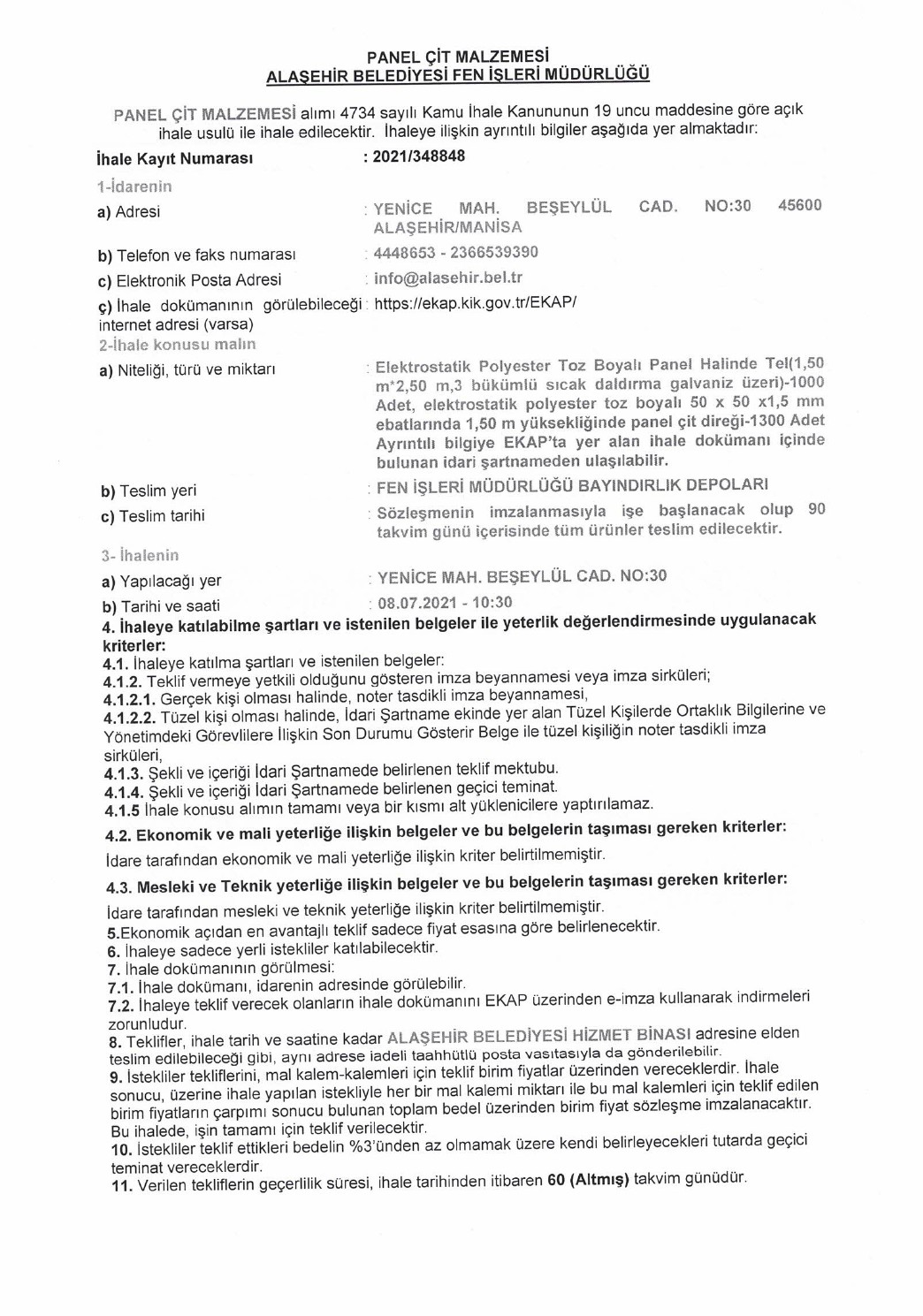 PANEL ÇİT MALZEMESİ
ALAŞEHİR BELEDİYESİ FEN İŞLERİ MÜDÜRLÜĞÜ

PANEL ÇİT MALZEMESİ alımı 4734 sayılı Kamu İhale Kanununun 19 uncu maddesine göre açık ihale usulü ile ihale edilecektir. İhaleye ilişkin ayrıntılı bilgiler aşağıda yer almaktadır:

İhale Kayıt Numarası : 2021/348848

1-İdarenin
a) Adresi : YENİCE MAH. BEŞEYLÜL CAD. NO:30 45600 ALAŞEHİR/MANİSA
b) Telefon ve faks numarası : 4448653 - 2366539390
c) Elektronik Posta Adresi : info@alasehir.bel.tr
ç) İhale dokümanının görülebileceği internet adresi (varsa) : https://ekap.kik.gov.tr/EKAP/
2-İhale konusu malın
a) Niteliği, türü ve miktarı : Elektrostatik Polyester Toz Boyalı Panel Halinde Tel(1,50 m*2,50 m,3 bükümlü sıcak daldırma galvaniz üzeri)-1000 Adet, elektrostatik polyester toz boyalı 50 x 50 x1,5 mm ebatlarında 1,50 m yüksekliğinde panel çit direği-1300 Adet Ayrıntılı bilgiye EKAP'ta yer alan ihale dokümanı içinde bulunan idari şartnameden ulaşılabilir.
b) Teslim yeri : FEN İŞLERİ MÜDÜRLÜĞÜ BAYINDIRLIK DEPOLARI
c) Teslim tarihi : Sözleşmenin imzalanmasıyla işe başlanacak olup 90 takvim günü içerisinde tüm ürünler teslim edilecektir.
3- İhalenin
a) Yapılacağı yer : YENİCE MAH. BEŞEYLÜL CAD. NO:30
b) Tarihi ve saati : 08.07.2021 - 10:30
4. İhaleye katılabilme şartları ve istenilen belgeler ile yeterlik değerlendirmesinde uygulanacak kriterler:
4.1. İhaleye katılma şartları ve istenilen belgeler:
4.1.2. Teklif vermeye yetkili olduğunu gösteren imza beyannamesi veya imza sirküleri;
4.1.2.1. Gerçek kişi olması halinde, noter tasdikli imza beyannamesi,
4.1.2.2. Tüzel kişi olması halinde, İdari Şartname ekinde yer alan Tüzel Kişilerde Ortaklık Bilgilerine ve Yönetimdeki Görevlilere İlişkin Son Durumu Gösterir Belge ile tüzel kişiliğin noter tasdikli imza sirküleri,
4.1.3. Şekli ve içeriği İdari Şartnamede belirlenen teklif mektubu.
4.1.4. Şekli ve içeriği İdari Şartnamede belirlenen geçici teminat.
4.1.5 İhale konusu alımın tamamı veya bir kısmı alt yüklenicilere yaptırılamaz.
4.2. Ekonomik ve mali yeterliğe ilişkin belgeler ve bu belgelerin taşıması gereken kriterler:
İdare tarafından ekonomik ve mali yeterliğe ilişkin kriter belirtilmemiştir.
4.3. Mesleki ve Teknik yeterliğe ilişkin belgeler ve bu belgelerin taşıması gereken kriterler:
İdare tarafından mesleki ve teknik yeterliğe ilişkin kriter belirtilmemiştir.
5.Ekonomik açıdan en avantajlı teklif sadece fiyat esasına göre belirlenecektir.
6. İhaleye sadece yerli istekliler katılabilecektir.
7. İhale dokümanının görülmesi:
7.1. İhale dokümanı, idarenin adresinde görülebilir.
7.2. İhaleye teklif verecek olanların ihale dokümanını EKAP üzerinden e-imza kullanarak indirmeleri zorunludur.
8. Teklifler, ihale tarih ve saatine kadar ALAŞEHİR BELEDİYESİ HİZMET BİNASI adresine elden teslim edilebileceği gibi, aynı adrese iadeli taahhütlü posta vasıtasıyla da gönderilebilir.
9. İstekliler tekliflerini, mal kalem-kalemleri için teklif birim fiyatlar üzerinden vereceklerdir. İhale sonucu, üzerine ihale yapılan istekliyle her bir mal kalemi miktarı ile bu mal kalemleri için teklif edilen birim fiyatların çarpımı sonucu bulunan toplam bedel üzerinden birim fiyat sözleşme imzalanacaktır. Bu ihalede, işin tamamı için teklif verilecektir.
10. İstekliler teklif ettikleri bedelin %3'ünden az olmamak üzere kendi belirleyecekleri tutarda geçici teminat vereceklerdir.
11. Verilen tekliflerin geçerlilik süresi, ihale tarihinden itibaren 60 (Altmış) takvim günüdür.